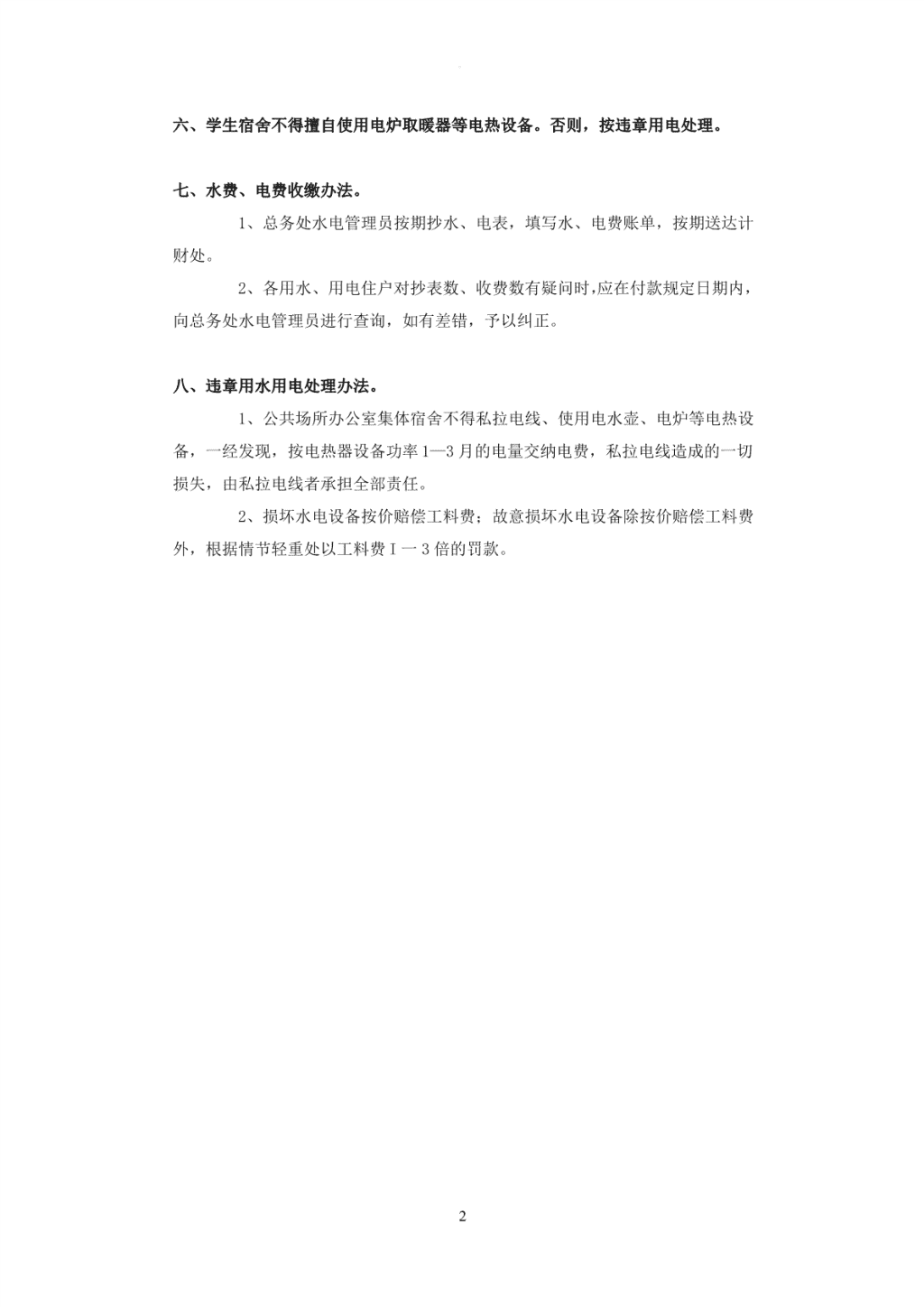 六、学生宿舍不得擅自使用电炉取暖器等电热设备。否则，按违章用电处理。

七、水费、电费收缴办法。

1、总务处水电管理员按期抄水、电表，填写水、电费账单，按期送达计财处。

2、各用水、用电住户对抄表数、收费数有疑问时,应在付款规定日期内，向总务处水电管理员进行查询，如有差错，予以纠正。

八、违章用水用电处理办法。

1、公共场所办公室集体宿舍不得私拉电线、使用电水壶、电炉等电热设备，一经发现，按电热器设备功率1—3月的电量交纳电费，私拉电线造成的一切损失，由私拉电线者承担全部责任。

2、损坏水电设备按价赔偿工料费；故意损坏水电设备除按价赔偿工料费外，根据情节轻重处以工料费Ｉ一３倍的罚款。

2